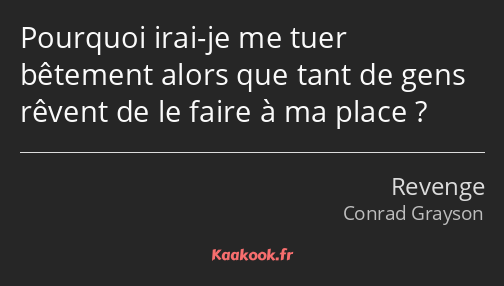 Pourquoi irai-je me tuer bêtement alors que tant de gens rêvent de le faire à ma place ?

Revenge
Conrad Grayson

Kaakook.fr